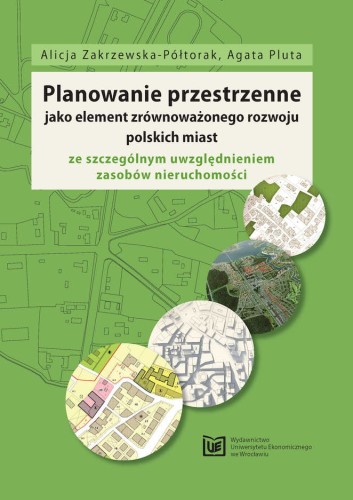 Alicja Zakrzewska-Półtorak, Agata Pluta

Planowanie przestrzenne
jako element zrównoważonego rozwoju polskich miast

ze szczególnym uwzględnieniem zasobów nieruchomości

UE

Wydawnictwo
Uniwersytetu Ekonomicznego
we Wrocławiu